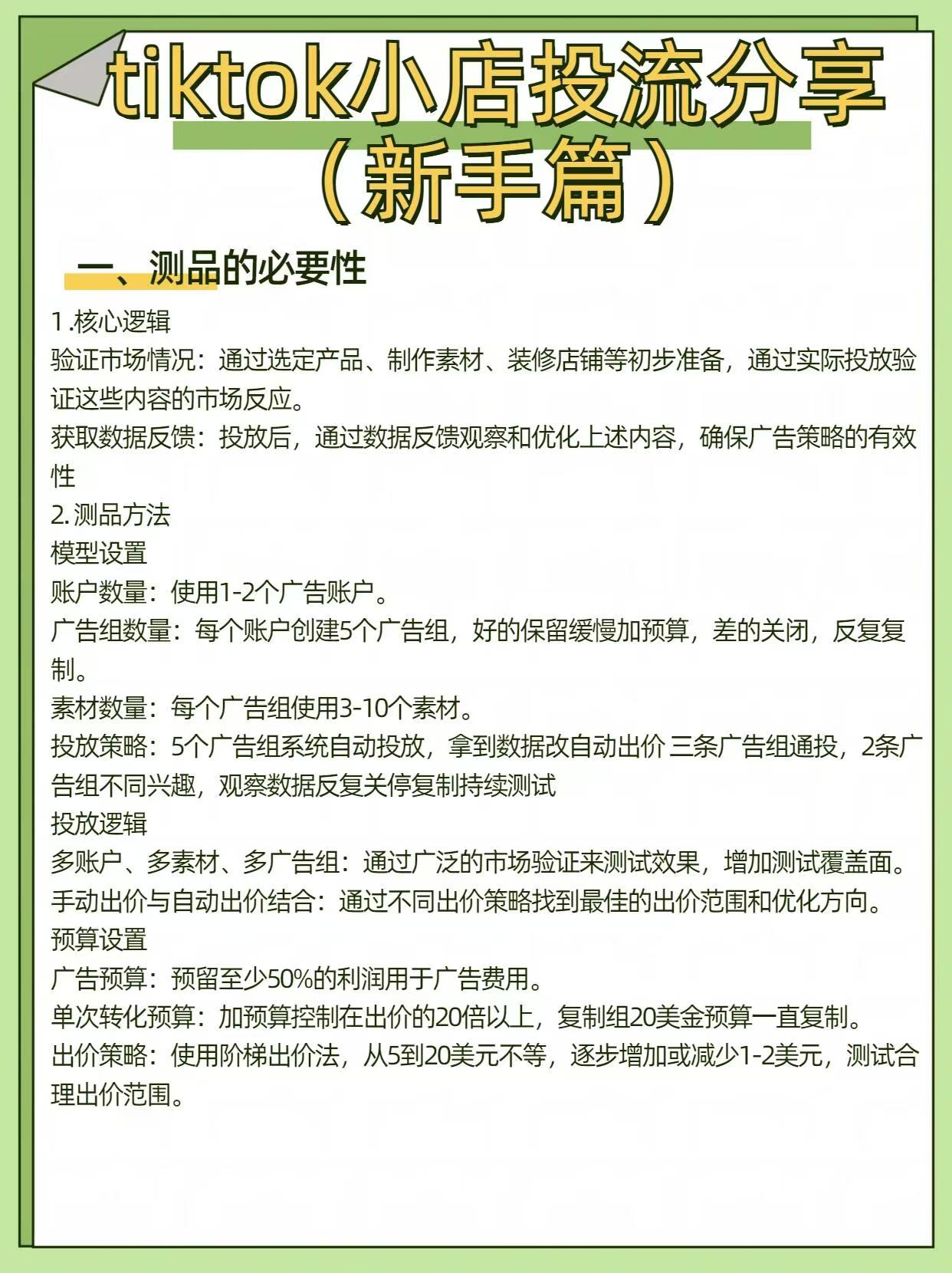 tiktok小店投流分享（新手篇）

一、测品的必要性

1.核心逻辑
验证市场情况：通过选定产品、制作素材、装修店铺等初步准备，通过实际投放验证这些内容的市场反应。
获取数据反馈：投放后，通过数据反馈观察和优化上述内容，确保广告策略的有效性
2.测品方法
模型设置
账户数量：使用1-2个广告账户。
广告组数量：每个账户创建5个广告组，好的保留缓慢加预算，差的关闭，反复复制。
素材数量：每个广告组使用3-10个素材。
投放策略：5个广告组系统自动投放，拿到数据改自动出价 三条广告组通投，2条广告组不同兴趣，观察数据反复关停复制持续测试
投放逻辑
多账户、多素材、多广告组：通过广泛的市场验证来测试效果，增加测试覆盖面。
手动出价与自动出价结合：通过不同出价策略找到最佳的出价范围和优化方向。
预算设置
广告预算：预留至少50%的利润用于广告费用。
单次转化预算：加预算控制在出价的20倍以上，复制组20美金预算一直复制。
出价策略：使用阶梯出价法，从5到20美元不等，逐步增加或减少1-2美元，测试合理出价范围。